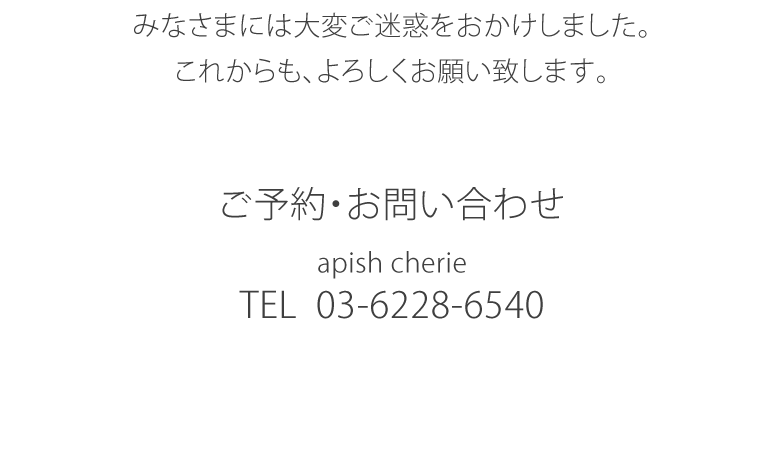 みなさまには大変ご迷惑をおかけしました。
これからも、よろしくお願い致します。

ご予約・お問い合わせ

apish cherie
TEL 03-6228-6540